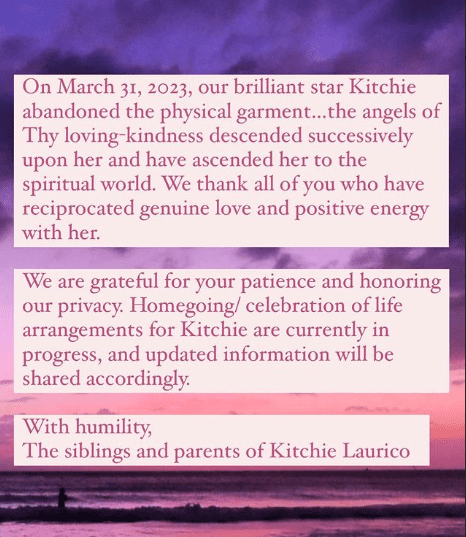 On March 31, 2023, our brilliant star Kitchie abandoned the physical garment...the angels of Thy loving-kindness descended successively upon her and have ascended her to the spiritual world. We thank all of you who have reciprocated genuine love and positive energy with her.

We are grateful for your patience and honoring our privacy. Homegoing/ celebration of life arrangements for Kitchie are currently in progress, and updated information will be shared accordingly.

With humility,
The siblings and parents of Kitchie Laurico